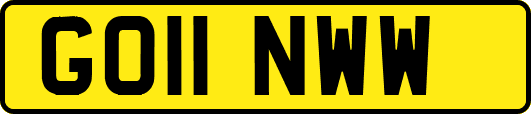 GO11 NWW